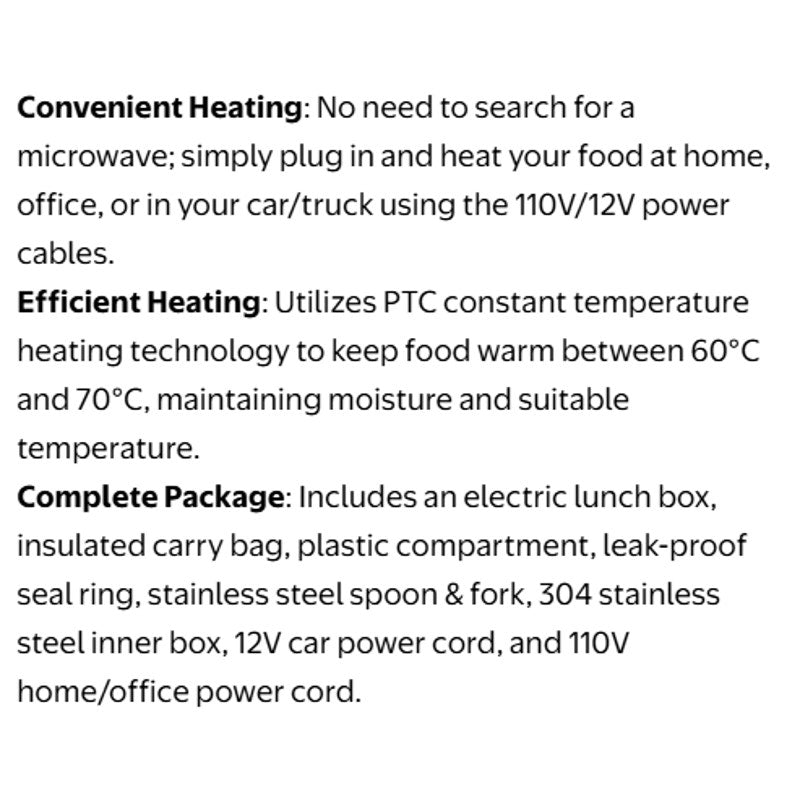 Convenient Heating: No need to search for a microwave; simply plug in and heat your food at home, office, or in your car/truck using the 110V/12V power cables.

Efficient Heating: Utilizes PTC constant temperature heating technology to keep food warm between 60°C and 70°C, maintaining moisture and suitable temperature.

Complete Package: Includes an electric lunch box, insulated carry bag, plastic compartment, leak-proof seal ring, stainless steel spoon & fork, 304 stainless steel inner box, 12V car power cord, and 110V home/office power cord.